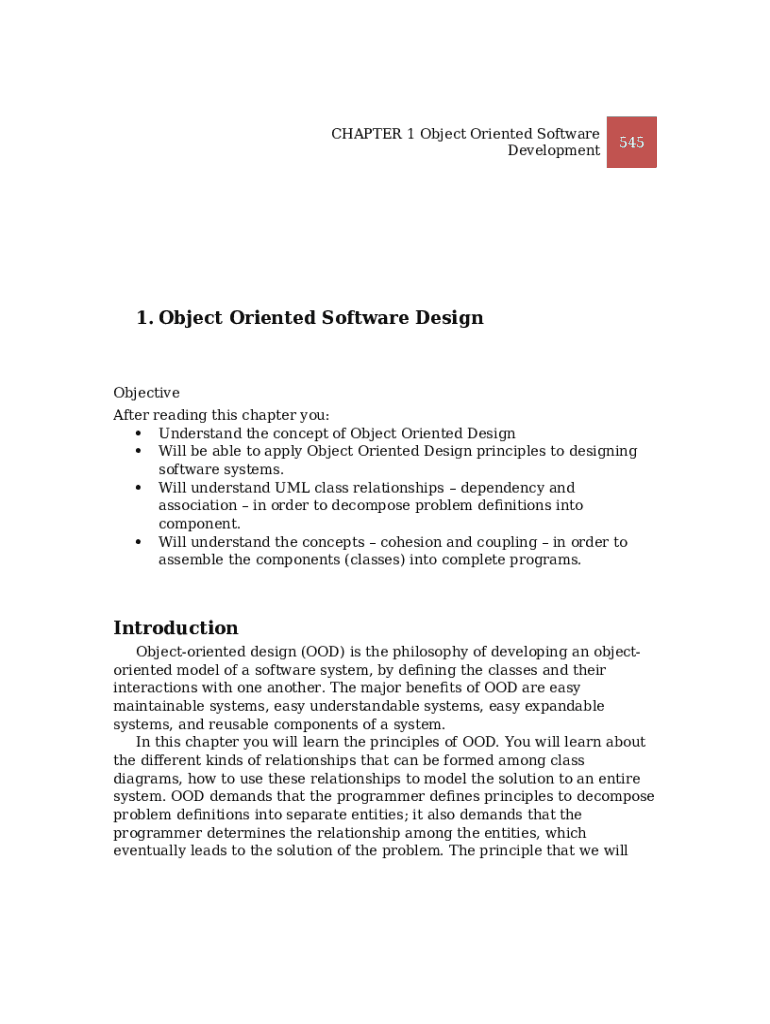 CHAPTER 1 Object Oriented Software Development

545

1. Object Oriented Software Design

Objective

After reading this chapter you:
• Understand the concept of Object Oriented Design
• Will be able to apply Object Oriented Design principles to designing software systems.
• Will understand UML class relationships – dependency and association – in order to decompose problem definitions into component.
• Will understand the concepts – cohesion and coupling – in order to assemble the components (classes) into complete programs.

Introduction

Object-oriented design (OOD) is the philosophy of developing an object-oriented model of a software system, by defining the classes and their interactions with one another. The major benefits of OOD are easy maintainable systems, easy understandable systems, easy expandable systems, and reusable components of a system.

In this chapter you will learn the principles of OOD. You will learn about the different kinds of relationships that can be formed among class diagrams, how to use these relationships to model the solution to an entire system. OOD demands that the programmer defines principles to decompose problem definitions into separate entities; it also demands that the programmer determines the relationship among the entities, which eventually leads to the solution of the problem. The principle that we will